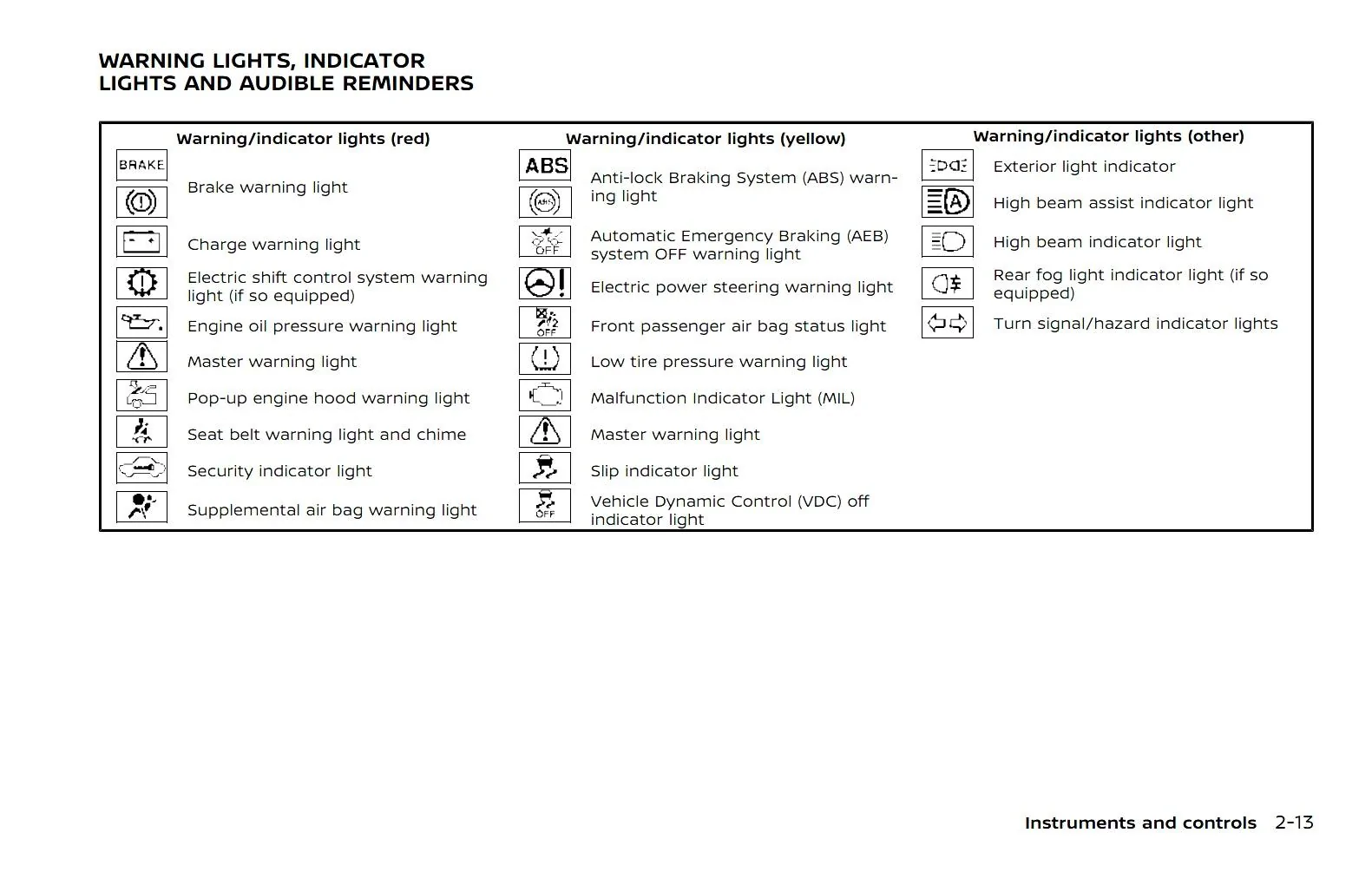 WARNING LIGHTS, INDICATOR LIGHTS AND AUDIBLE REMINDERS

Warning/indicator lights (red)

BRAKE

Brake warning light

Charge warning light

Electric shift control system warning light (if so equipped)

Engine oil pressure warning light

Master warning light

Pop-up engine hood warning light

Seat belt warning light and chime

Security indicator light

Supplemental air bag warning light

Warning/indicator lights (yellow)

ABS

Anti-lock Braking System (ABS) warning light

OFF

Automatic Emergency Braking (AEB) system OFF warning light

Electric power steering warning light

OFF

Front passenger air bag status light

Low tire pressure warning light

Malfunction Indicator Light (MIL)

Master warning light

Slip indicator light

OFF

Vehicle Dynamic Control (VDC) off indicator light

Warning/indicator lights (other)

Exterior light indicator

High beam assist indicator light

High beam indicator light

Rear fog light indicator light (if so equipped)

Turn signal/hazard indicator lights

Instruments and controls 2-13